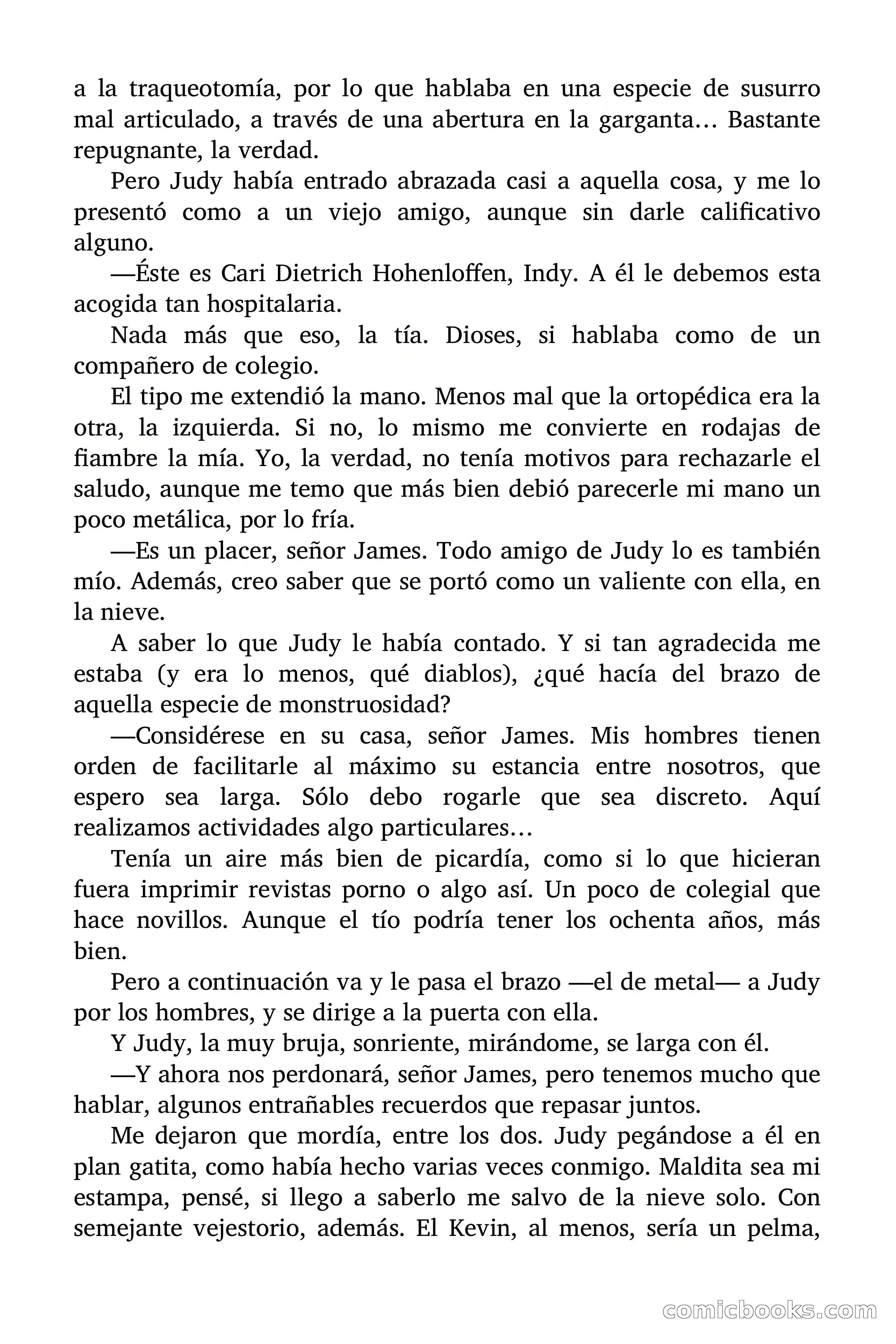 a la traqueotomía, por lo que hablaba en una especie de susurro mal articulado, a través de una abertura en la garganta… Bastante repugnante, la verdad.

Pero Judy había entrado abrazada casi a aquella cosa, y me lo presentó como a un viejo amigo, aunque sin darle calificativo alguno.

—Éste es Cari Dietrich Hohenloffen, Indy. A él le debemos esta acogida tan hospitalaria.

Nada más que eso, la tía. Dioses, si hablaba como de un compañero de colegio.

El tipo me extendió la mano. Menos mal que la ortopédica era la otra, la izquierda. Si no, lo mismo me convierte en rodajas de fiambre la mía. Yo, la verdad, no tenía motivos para rechazarle el saludo, aunque me temo que más bien debió parecerle mi mano un poco metálica, por lo fría.

—Es un placer, señor James. Todo amigo de Judy lo es también mío. Además, creo saber que se portó como un valiente con ella, en la nieve.

A saber lo que Judy le había contado. Y si tan agradecida me estaba (y era lo menos, qué diablos), ¿qué hacía del brazo de aquella especie de monstruosidad?

—Considérese en su casa, señor James. Mis hombres tienen orden de facilitarle al máximo su estancia entre nosotros, que espero sea larga. Sólo debo rogarle que sea discreto. Aquí realizamos actividades algo particulares…

Tenía un aire más bien de picardía, como si lo que hicieran fuera imprimir revistas porno o algo así. Un poco de colegial que hace novillos. Aunque el tío podría tener los ochenta años, más bien.

Pero a continuación va y le pasa el brazo —el de metal— a Judy por los hombres, y se dirige a la puerta con ella.

Y Judy, la muy bruja, sonriente, mirándome, se larga con él.

—Y ahora nos perdonará, señor James, pero tenemos mucho que hablar, algunos entrañables recuerdos que repasar juntos.

Me dejaron que mordía, entre los dos. Judy pegándose a él en plan gatita, como había hecho varias veces conmigo. Maldita sea mi estampa, pensé, si llego a saberlo me salvo de la nieve solo. Con semejante vejestorio, además. El Kevin, al menos, sería un pelma,

comicbooks.com